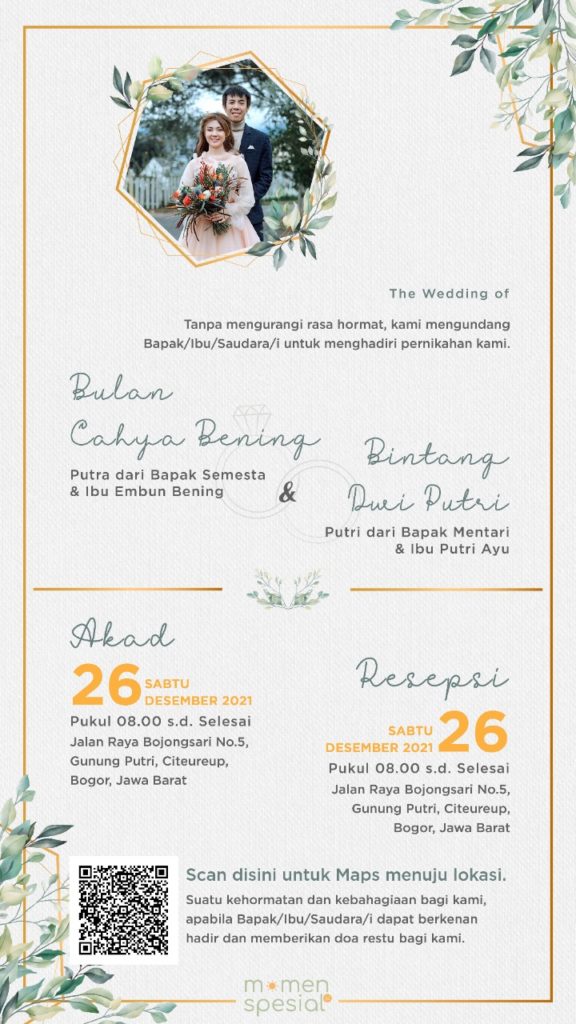 The Wedding of

Tanpa mengurangi rasa hormat, kami mengundang Bapak/Ibu/Saudara/i untuk menghadiri pernikahan kami.

Bulan Cahya Bening

Putra dari Bapak Semesta & Ibu Embun Bening

&

Bintang Dwi Putri

Putri dari Bapak Mentari & Ibu Putri Ayu

Akad

26 SABTU DESEMBER 2021

Pukul 08.00 s.d. Selesai

Jalan Raya Bojongsari No.5, Gunung Putri, Citeureup, Bogor, Jawa Barat

Resepsi

SABTU DESEMBER 2021 26

Pukul 08.00 s.d. Selesai

Jalan Raya Bojongsari No.5, Gunung Putri, Citeureup, Bogor, Jawa Barat

Scan disini untuk Maps menuju lokasi.

Suatu kehormatan dan kebahagiaan bagi kami, apabila Bapak/Ibu/Saudara/i dapat berkenan hadir dan memberikan doa restu bagi kami.

momen spesial